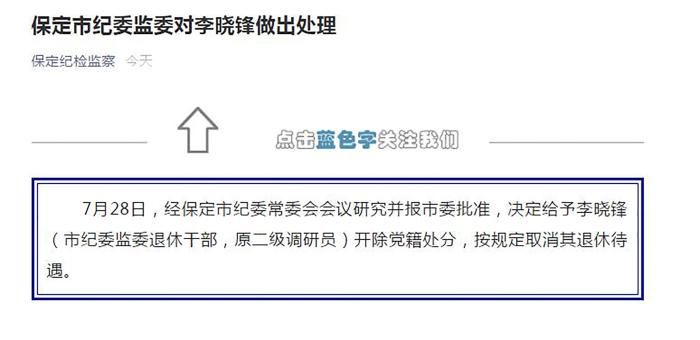 保定市纪委监委对李晓锋做出处理

保定纪检监察 今天

点击蓝色字关注我们

7月28日，经保定市纪委常委会会议研究并报市委批准，决定给予李晓锋（市纪委监委退休干部，原二级调研员）开除党籍处分，按规定取消其退休待遇。